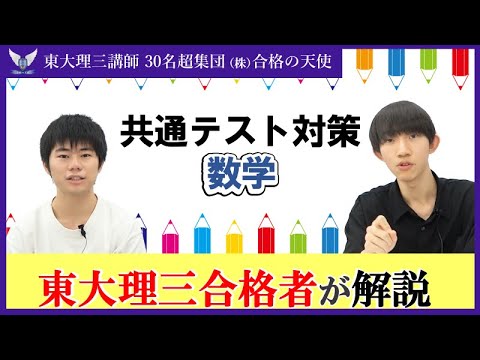 東大理三講師 30名超集団 (株)合格の天使

共通テスト対策

数学

東大理三合格者が解説